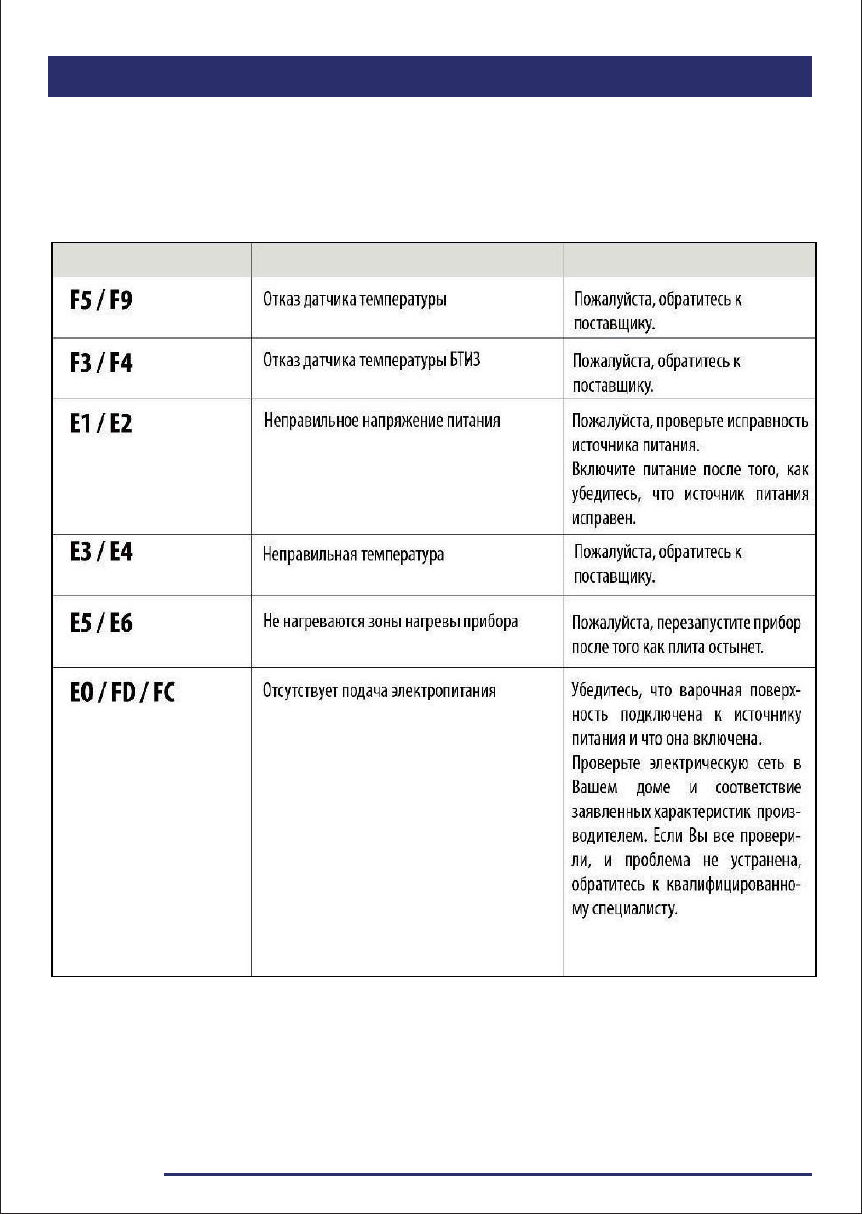 |  |  |  |
|---|---|---|
| F5 / F9 | Отказ датчика температуры | Пожалуйста, обратитесь к поставщику. |
| F3 / F4 | Отказ датчика температуры БТИЗ | Пожалуйста, обратитесь к поставщику. |
| E1 / E2 | Неправильное напряжение питания | Пожалуйста, проверьте исправность источника питания. Включите питание после того, как убедитесь, что источник питания исправен. |
| E3 / E4 | Неправильная температура | Пожалуйста, обратитесь к поставщику. |
| E5 / E6 | Не нагреваются зоны нагревы прибора | Пожалуйста, перезапустите прибор после того как плита остынет. |
| E0 / FD / FC | Отсутствует подача электропитания | Убедитесь, что варочная поверхность подключена к источнику питания и что она включена. Проверьте электрическую сеть в Вашем доме и соответствие заявленных характеристик производителем. Если Вы все проверили, и проблема не устранена, обратитесь к квалифицированному специалисту. |